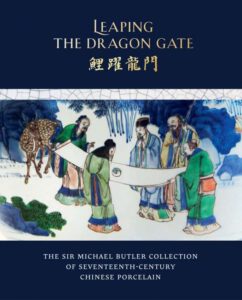 LEAPING
THE DRAGON GATE
鯉躍龍門

THE SIR MICHAEL BUTLER COLLECTION
OF SEVENTEENTH-CENTURY
CHINESE PORCELAIN